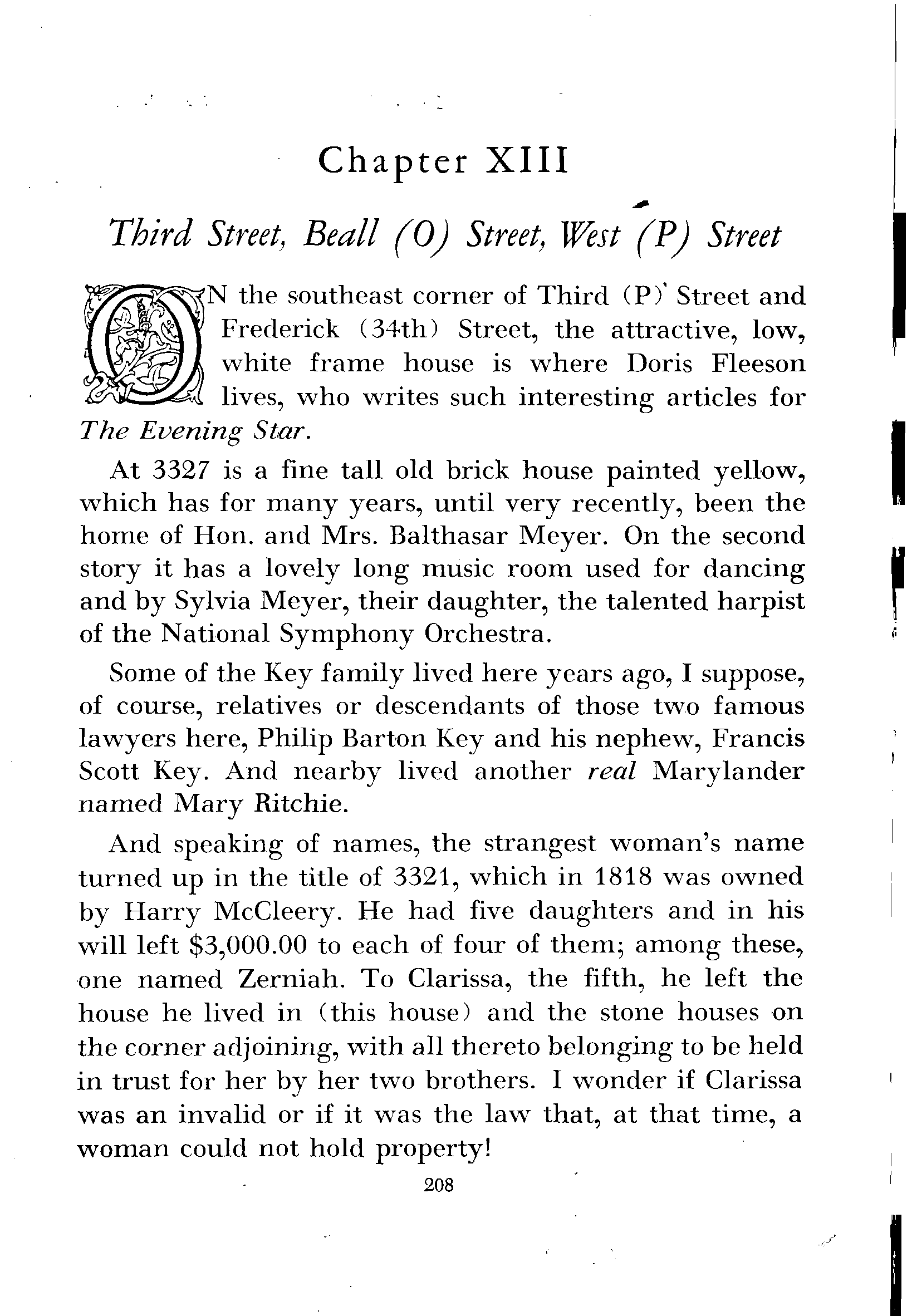 Chapter XIII

Third Street, Beall (O) Street, West (P) Street

ON the southeast corner of Third (P) Street and Frederick (34th) Street, the attractive, low, white frame house is where Doris Fleeson lives, who writes such interesting articles for The Evening Star.

At 3327 is a fine tall old brick house painted yellow, which has for many years, until very recently, been the home of Hon. and Mrs. Balthasar Meyer. On the second story it has a lovely long music room used for dancing and by Sylvia Meyer, their daughter, the talented harpist of the National Symphony Orchestra.

Some of the Key family lived here years ago, I suppose, of course, relatives or descendants of those two famous lawyers here, Philip Barton Key and his nephew, Francis Scott Key. And nearby lived another real Marylander named Mary Ritchie.

And speaking of names, the strangest woman's name turned up in the title of 3321, which in 1818 was owned by Harry McCleery. He had five daughters and in his will left $3,000.00 to each of four of them; among these, one named Zerniah. To Clarissa, the fifth, he left the house he lived in (this house) and the stone houses on the corner adjoining, with all thereto belonging to be held in trust for her by her two brothers. I wonder if Clarissa was an invalid or if it was the law that, at that time, a woman could not hold property!

208